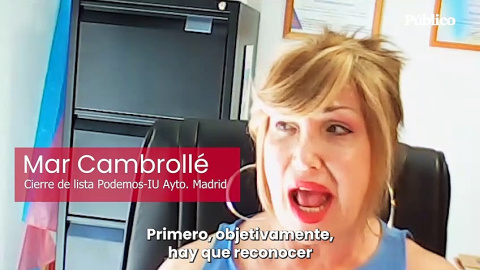 Público

Mar Cambrollé
Cierre de lista Podemos-IU Ayto. Madrid

Primero, objetivamente, hay que reconocer